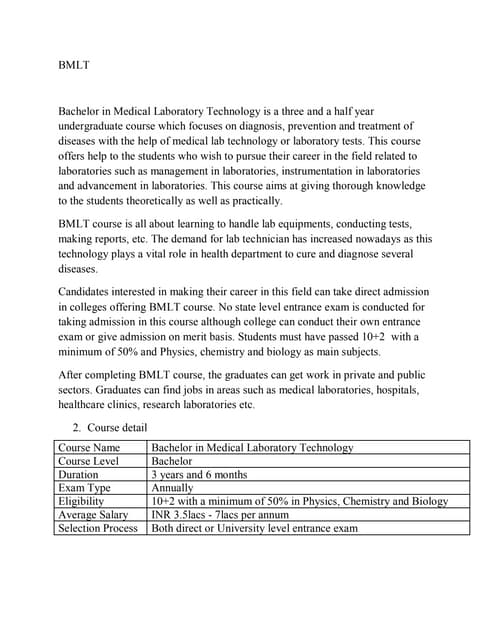 BMLT

Bachelor in Medical Laboratory Technology is a three and a half year undergraduate course which focuses on diagnosis, prevention and treatment of diseases with the help of medical lab technology or laboratory tests. This course offers help to the students who wish to pursue their career in the field related to laboratories such as management in laboratories, instrumentation in laboratories and advancement in laboratories. This course aims at giving thorough knowledge to the students theoretically as well as practically.

BMLT course is all about learning to handle lab equipments, conducting tests, making reports, etc. The demand for lab technician has increased nowadays as this technology plays a vital role in health department to cure and diagnose several diseases.

Candidates interested in making their career in this field can take direct admission in colleges offering BMLT course. No state level entrance exam is conducted for taking admission in this course although college can conduct their own entrance exam or give admission on merit basis. Students must have passed 10+2 with a minimum of 50% and Physics, chemistry and biology as main subjects.

After completing BMLT course, the graduates can get work in private and public sectors. Graduates can find jobs in areas such as medical laboratories, hospitals, healthcare clinics, research laboratories etc.

2. Course detail

| Course Name | Bachelor in Medical Laboratory Technology |
|---|---|
| Course Level | Bachelor |
| Duration | 3 years and 6 months |
| Exam Type | Annually |
| Eligibility | 10+2 with a minimum of 50% in Physics, Chemistry and Biology |
| Average Salary | INR 3.5lacs - 7lacs per annum |
| Selection Process | Both direct or University level entrance exam |